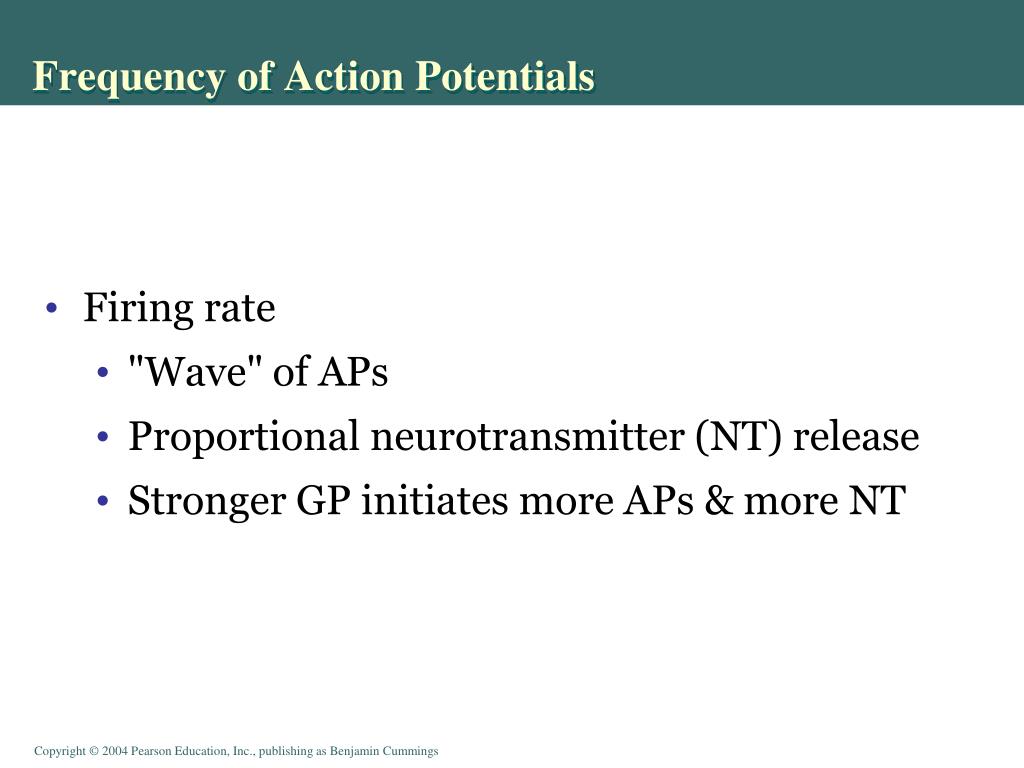 Frequency of Action Potentials

• Firing rate
  • "Wave" of APs
  • Proportional neurotransmitter (NT) release
  • Stronger GP initiates more APs & more NT

Copyright © 2004 Pearson Education, Inc., publishing as Benjamin Cummings